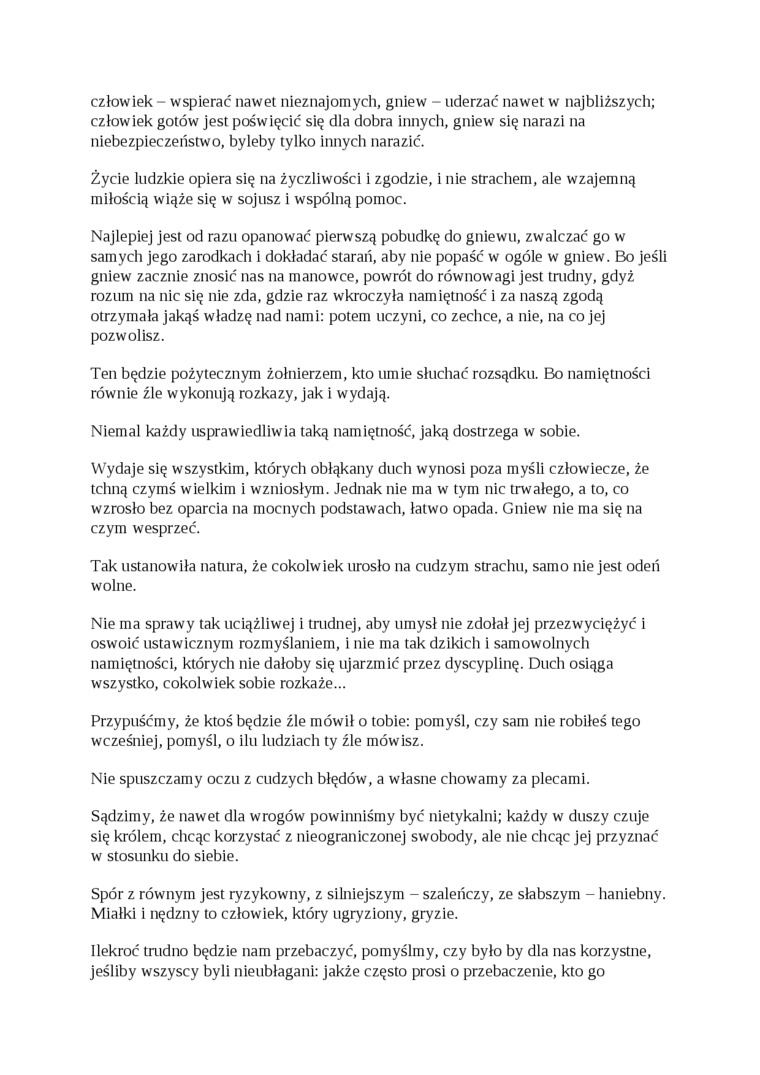 człowiek – wspierać nawet nieznajomych, gniew – uderzać nawet w najbliższych; człowiek gotów jest poświęcić się dla dobra innych, gniew się narazi na niebezpieczeństwo, byleby tylko innych narazić.

Życie ludzkie opiera się na życzliwości i zgodzie, i nie strachem, ale wzajemną miłością wiąże się w sojusz i wspólną pomoc.

Najlepiej jest od razu opanować pierwszą pobudkę do gniewu, zwalczać go w samych jego zarodkach i dokładać starań, aby nie popaść w ogóle w gniew. Bo jeśli gniew zacznie znosić nas na manowce, powrót do równowagi jest trudny, gdyż rozum na nic się nie zda, gdzie raz wkroczyła namiętność i za naszą zgodą otrzymała jakąś władzę nad nami: potem uczyni, co zechce, a nie, na co jej pozwolisz.

Ten będzie pożytecznym żołnierzem, kto umie słuchać rozsądku. Bo namiętności równie źle wykonują rozkazy, jak i wydają.

Niemal każdy usprawiedliwia taką namiętność, jaką dostrzega w sobie.

Wydaje się wszystkim, których obłąkany duch wynosi poza myśli człowiecze, że tchną czymś wielkim i wzniosłym. Jednak nie ma w tym nic trwałego, a to, co wzrosło bez oparcia na mocnych podstawach, łatwo opada. Gniew nie ma się na czym wesprzeć.

Tak ustanowiła natura, że cokolwiek urosło na cudzym strachu, samo nie jest odeń wolne.

Nie ma sprawy tak uciążliwej i trudnej, aby umysł nie zdołał jej przezwyciężyć i oswoić ustawicznym rozmyślaniem, i nie ma tak dzikich i samowolnych namiętności, których nie dałoby się ujarzmić przez dyscyplinę. Duch osiąga wszystko, cokolwiek sobie rozkaże...

Przypuśćmy, że ktoś będzie źle mówił o tobie: pomyśl, czy sam nie robiłeś tego wcześniej, pomyśl, o ilu ludziach ty źle mówisz.

Nie spuszczamy oczu z cudzych błędów, a własne chowamy za plecami.

Sądzimy, że nawet dla wrogów powinniśmy być nietykalni; każdy w duszy czuje się królem, chcąc korzystać z nieograniczonej swobody, ale nie chcąc jej przyznać w stosunku do siebie.

Spór z równym jest ryzykowny, z silniejszym – szaleńczy, ze słabszym – haniebny. Miałki i nędzny to człowiek, który ugryziony, gryzie.

Ilekroć trudno będzie nam przebaczyć, pomyślmy, czy było by dla nas korzystne, jeśliby wszyscy byli nieubłagani: jakże często prosi o przebaczenie, kto go